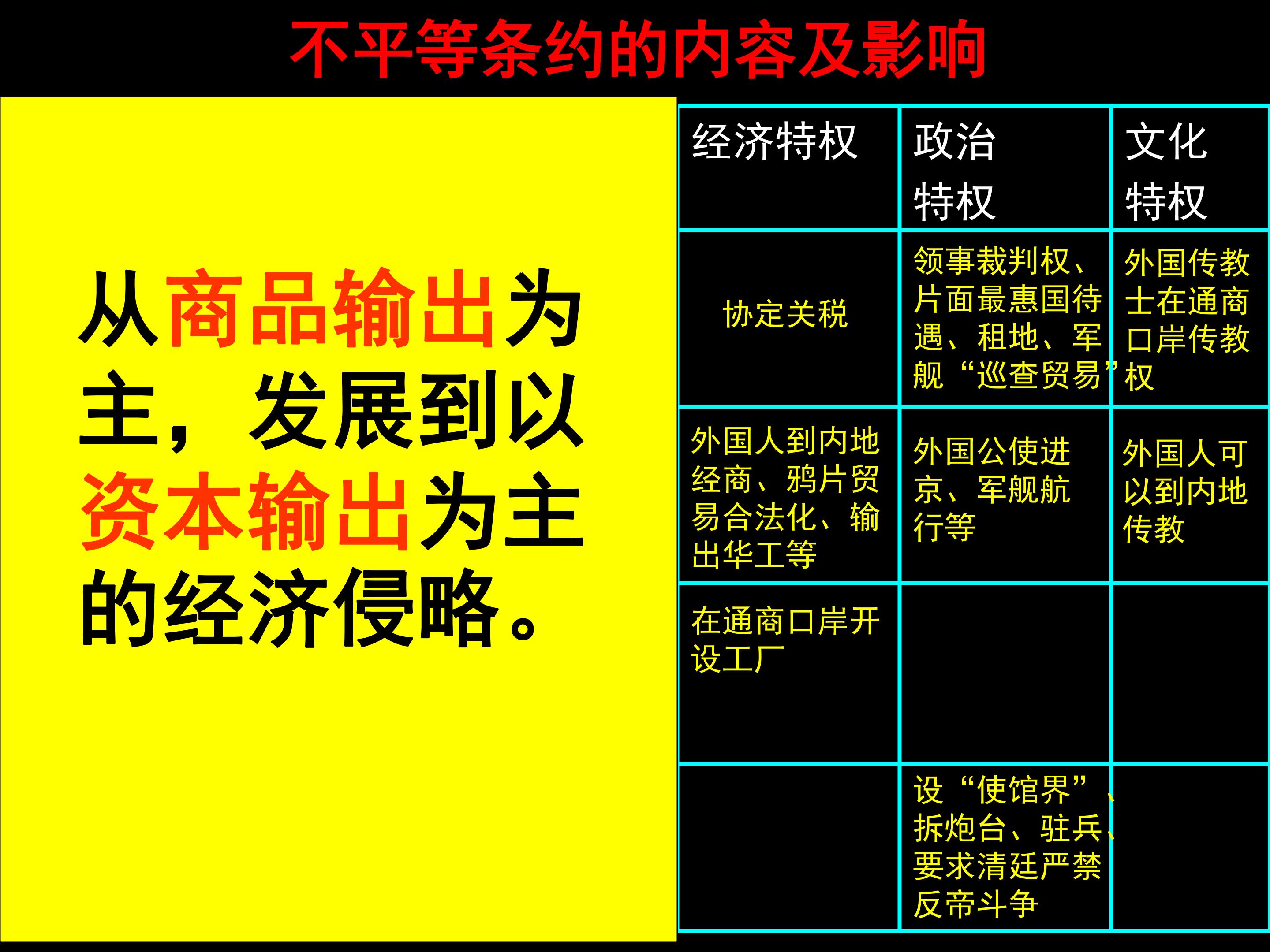 不平等条约的内容及影响

从商品输出为主，发展到以资本输出为主的经济侵略。

| 经济特权 | 政治特权 | 文化特权 |
|---|---|---|
| 协定关税 | 领事裁判权、片面最惠国待遇、租地、军舰“巡查贸易” | 外国传教士在通商口岸传教权 |
| 外国人到内地经商、鸦片贸易合法化、输出华工等 | 外国公使进京、军舰航行等 | 外国人可以到内地传教 |
| 在通商口岸开设工厂 | | |
| | 设“使馆界”、拆炮台、驻兵、要求清廷严禁反帝斗争 | |